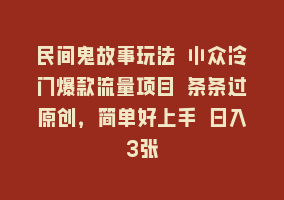 民间鬼故事玩法 小众冷门爆款流量项目 条条过原创，简单好上手 日入3张